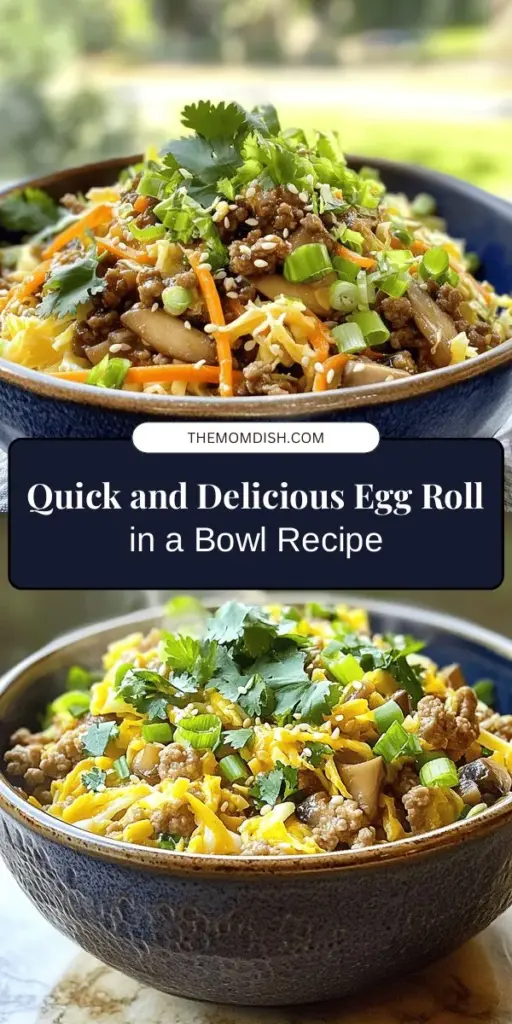 THEMOMDISH.COM

Quick and Delicious Egg Roll in a Bowl Recipe